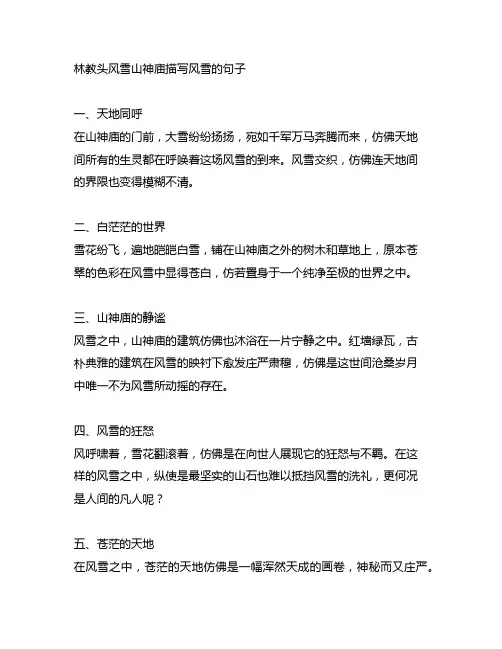 林教头风雪山神庙描写风雪的句子

一、天地同呼
在山神庙的门前，大雪纷纷扬扬，宛如千军万马奔腾而来，仿佛天地间所有的生灵都在呼唤着这场风雪的到来。风雪交织，仿佛连天地间的界限也变得模糊不清。

二、白茫茫的世界
雪花纷飞，遍地皑皑白雪，铺在山神庙之外的树木和草地上，原本苍翠的色彩在风雪中显得苍白，仿若置身于一个纯净至极的世界之中。

三、山神庙的静谧
风雪之中，山神庙的建筑仿佛也沐浴在一片宁静之中。红墙绿瓦，古朴典雅的建筑在风雪的映衬下愈发庄严肃穆，仿佛是这世间沧桑岁月中唯一不为风雪所动摇的存在。

四、风雪的狂怒
风呼啸着，雪花翻滚着，仿佛是在向世人展现它的狂怒与不羁。在这样的风雪之中，纵使是最坚实的山石也难以抵挡风雪的洗礼，更何况是人间的凡人呢？

五、苍茫的天地
在风雪之中，苍茫的天地仿佛是一幅浑然天成的画卷，神秘而又庄严。